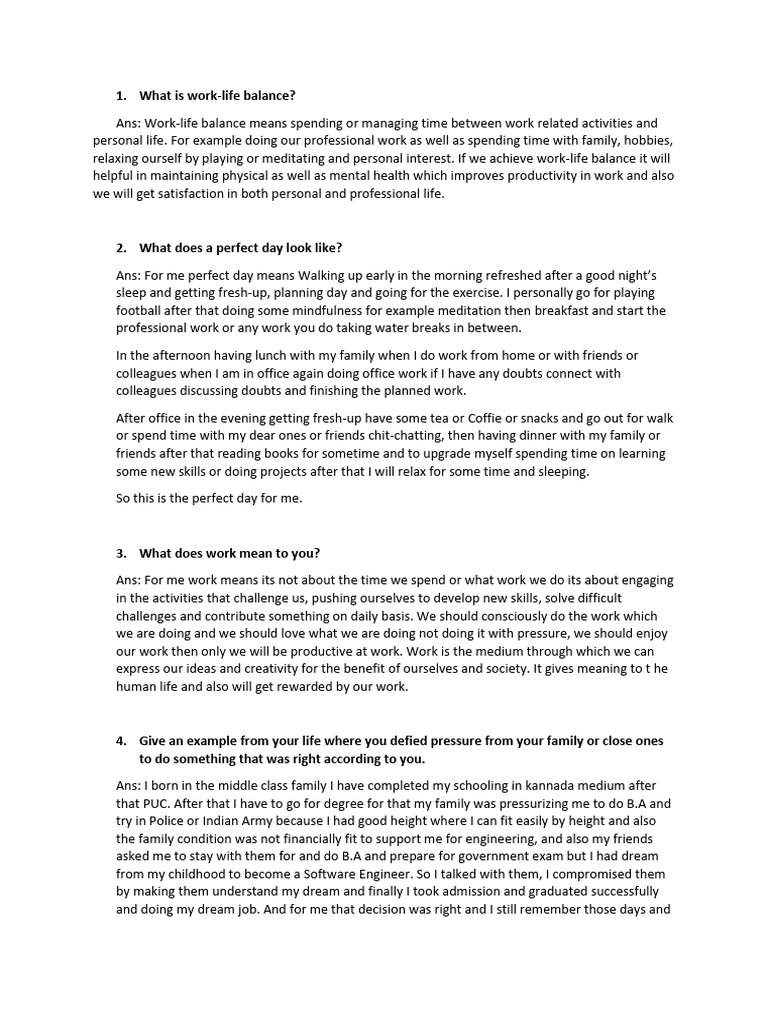 1. What is work-life balance?

Ans: Work-life balance means spending or managing time between work related activities and personal life. For example doing our professional work as well as spending time with family, hobbies, relaxing ourself by playing or meditating and personal interest. If we achieve work-life balance it will helpful in maintaining physical as well as mental health which improves productivity in work and also we will get satisfaction in both personal and professional life.

2. What does a perfect day look like?

Ans: For me perfect day means Walking up early in the morning refreshed after a good night's sleep and getting fresh-up, planning day and going for the exercise. I personally go for playing football after that doing some mindfulness for example meditation then breakfast and start the professional work or any work you do taking water breaks in between.

In the afternoon having lunch with my family when I do work from home or with friends or colleagues when I am in office again doing office work if I have any doubts connect with colleagues discussing doubts and finishing the planned work.

After office in the evening getting fresh-up have some tea or Coffie or snacks and go out for walk or spend time with my dear ones or friends chit-chatting, then having dinner with my family or friends after that reading books for sometime and to upgrade myself spending time on learning some new skills or doing projects after that I will relax for some time and sleeping.

So this is the perfect day for me.

3. What does work mean to you?

Ans: For me work means its not about the time we spend or what work we do its about engaging in the activities that challenge us, pushing ourselves to develop new skills, solve difficult challenges and contribute something on daily basis. We should consciously do the work which we are doing and we should love what we are doing not doing it with pressure, we should enjoy our work then only we will be productive at work. Work is the medium through which we can express our ideas and creativity for the benefit of ourselves and society. It gives meaning to t he human life and also will get rewarded by our work.

4. Give an example from your life where you defied pressure from your family or close ones to do something that was right according to you.

Ans: I born in the middle class family I have completed my schooling in kannada medium after that PUC. After that I have to go for degree for that my family was pressurizing me to do B.A and try in Police or Indian Army because I had good height where I can fit easily by height and also the family condition was not financially fit to support me for engineering, and also my friends asked me to stay with them for and do B.A and prepare for government exam but I had dream from my childhood to become a Software Engineer. So I talked with them, I compromised them by making them understand my dream and finally I took admission and graduated successfully and doing my dream job. And for me that decision was right and I still remember those days and